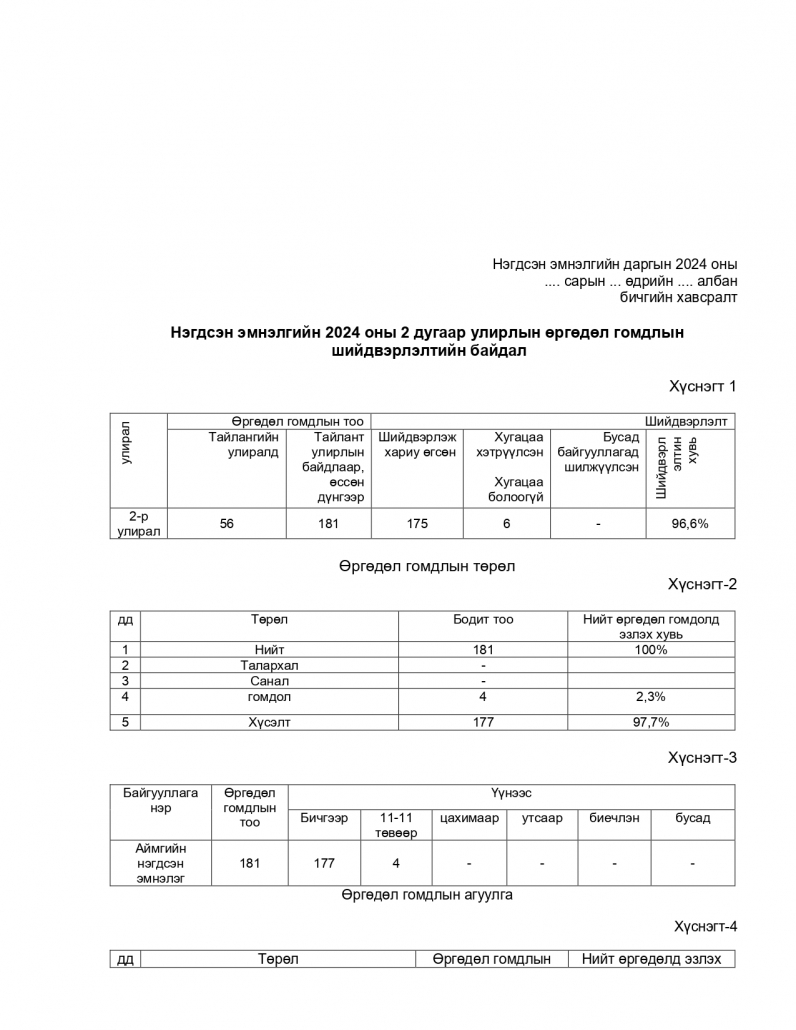 Нэгдсэн эмнэлгийн даргын 2024 оны
.... сарын ... өдрийн .... албан
бичгийн хавсралт

Нэгдсэн эмнэлгийн 2024 оны 2 дугаар улирлын өргөдөл гомдлын шийдвэрлэлтийн байдал

Хүснэгт 1

| улирал | Өргөдөл гомдлын тоо | | Шийдвэрлэлт | | | |
|---|---|---|---|---|---|---|
| | Тайлангийн улиралд | Тайлант улирлын байдлаар, өссөн дүнгээр | Шийдвэрлэж хариу өгсөн | Хугацаа хэтрүүлсэн Хугацаа болоогүй | Бусад байгууллагад шилжүүлсэн | Шийдвэрл элтин хувь |
| 2-р улирал | 56 | 181 | 175 | 6 | - | 96,6% |

Өргөдөл гомдлын төрөл

Хүснэгт-2

| дд | Төрөл | Бодит тоо | Нийт өргөдөл гомдолд эзлэх хувь |
|---|---|---|---|
| 1 | Нийт | 181 | 100% |
| 2 | Талархал | - | |
| 3 | Санал | - | |
| 4 | гомдол | 4 | 2,3% |
| 5 | Хүсэлт | 177 | 97,7% |

Хүснэгт-3

| Байгууллага нэр | Өргөдөл гомдлын тоо | Үүнээс | | | | | |
|---|---|---|---|---|---|---|---|
| | | Бичгээр | 11-11 төвөөр | цахимаар | утсаар | биечлэн | бусад |
| Аймгийн нэгдсэн эмнэлэг | 181 | 177 | 4 | - | - | - | - |

Өргөдөл гомдлын агуулга

Хүснэгт-4

| дд | Төрөл | Өргөдөл гомдлын | Нийт өргөдөлд эзлэх |
|---|---|---|---|